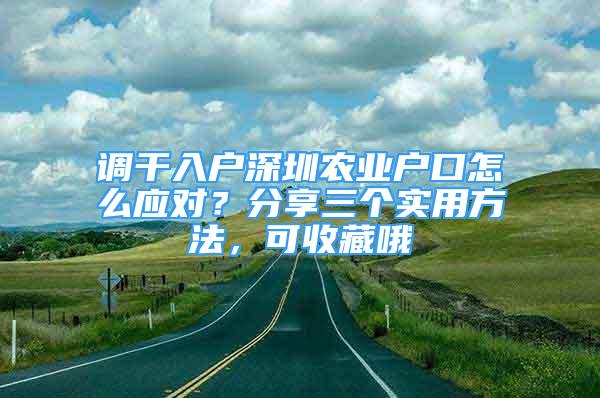 调干入户深圳农业户口怎么应对？分享三个实用方法，可收藏哦